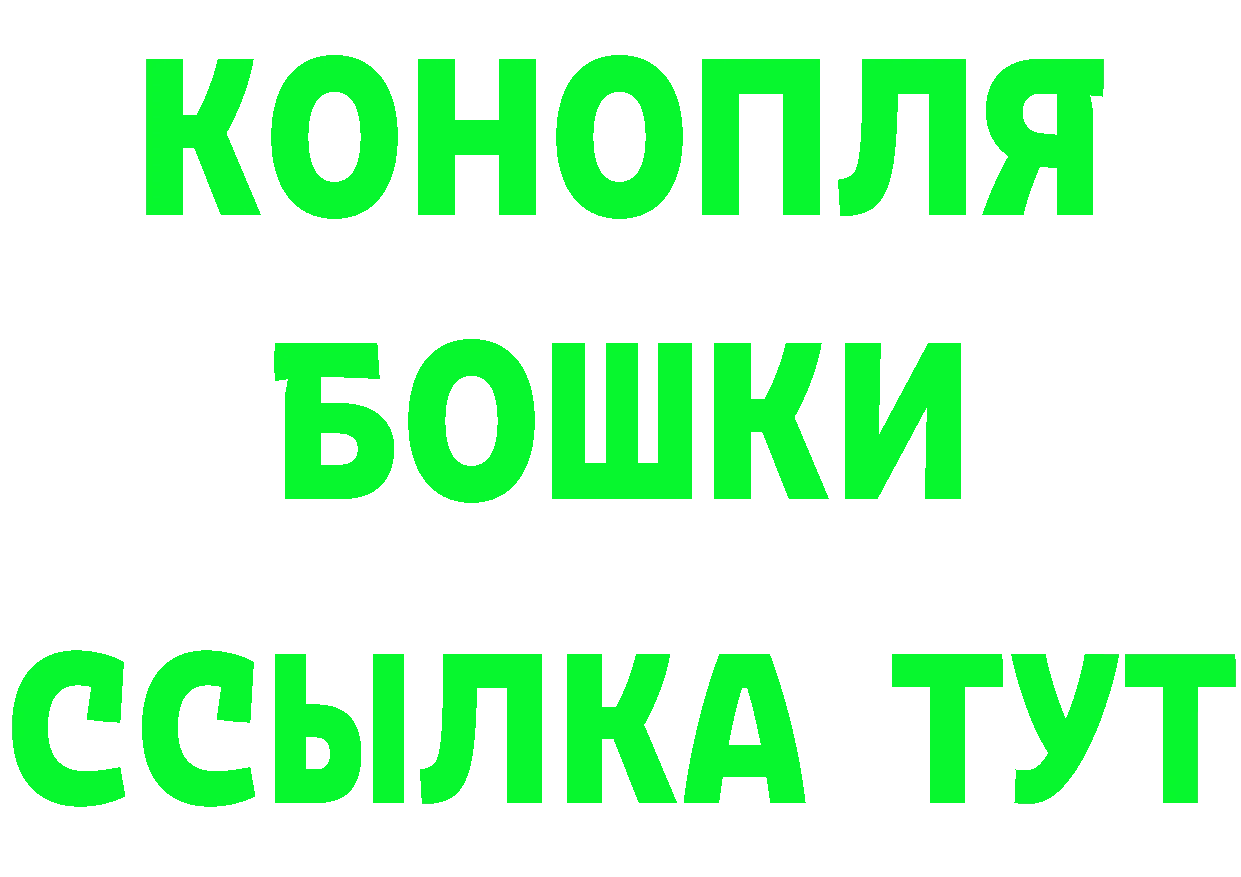 КОНОПЛЯ
БОШКИ
ССЫЛКА ТУТ